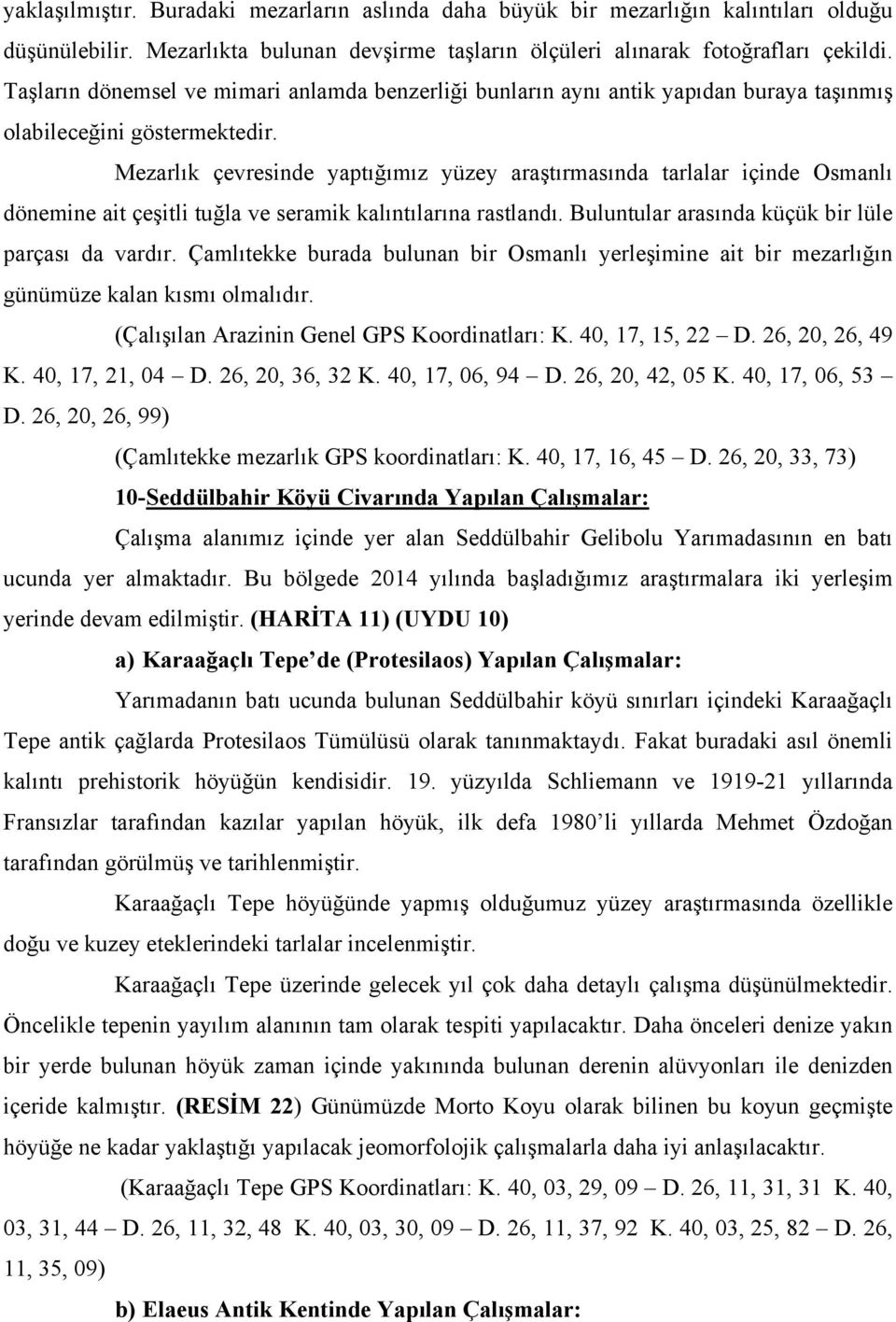 yaklaşılmıştır. Buradaki mezarların aslında daha büyük bir mezarlığın kalıntıları olduğu düşünülebilir. Mezarlıkta bulunan devşirme taşların ölçüleri alınarak fotoğrafları çekildi. Taşların dönemsel ve mimari anlamda benzerliği bunların aynı antik yapıdan buraya taşınmış olabileceğini göstermektedir.

Mezarlık çevresinde yaptığımız yüzey araştırmasında tarlalar içinde Osmanlı dönemine ait çeşitli tuğla ve seramik kalıntılarına rastlandı. Buluntular arasında küçük bir lüle parçası da vardır. Çamlıtekke burada bulunan bir Osmanlı yerleşimine ait bir mezarlığın günümüze kalan kısmı olmalıdır.

(Çalışılan Arazinin Genel GPS Koordinatları: K. 40, 17, 15, 22 – D. 26, 20, 26, 49 K. 40, 17, 21, 04 – D. 26, 20, 36, 32 K. 40, 17, 06, 94 – D. 26, 20, 42, 05 K. 40, 17, 06, 53 – D. 26, 20, 26, 99)

(Çamlıtekke mezarlık GPS koordinatları: K. 40, 17, 16, 45 – D. 26, 20, 33, 73)

10-Seddülbahir Köyü Civarında Yapılan Çalışmalar:

Çalışma alanımız içinde yer alan Seddülbahir Gelibolu Yarımadasının en batı ucunda yer almaktadır. Bu bölgede 2014 yılında başladığımız araştırmalara iki yerleşim yerinde devam edilmiştir. (HARİTA 11) (UYDU 10)

a) Karaağaçlı Tepe’de (Protesilaos) Yapılan Çalışmalar:

Yarımadanın batı ucunda bulunan Seddülbahir köyü sınırları içindeki Karaağaçlı Tepe antik çağlarda Protesilaos Tümülüsü olarak tanınmaktaydı. Fakat buradaki asıl önemli kalıntı prehistorik höyüğün kendisidir. 19. yüzyılda Schliemann ve 1919-21 yıllarında Fransızlar tarafından kazılar yapılan höyük, ilk defa 1980’li yıllarda Mehmet Özdoğan tarafından görülmüş ve tarihlenmiştir.

Karaağaçlı Tepe höyüğünde yapmış olduğumuz yüzey araştırmasında özellikle doğu ve kuzey eteklerindeki tarlalar incelenmiştir.

Karaağaçlı Tepe üzerinde gelecek yıl çok daha detaylı çalışma düşünülmektedir. Öncelikle tepenin yayılım alanının tam olarak tespiti yapılacaktır. Daha önceleri denize yakın bir yerde bulunan höyük zaman içinde yakınında bulunan derenin alüvyonları ile denizden içeride kalmıştır. (RESİM 22) Günümüzde Morto Koyu olarak bilinen bu koyun geçmişte höyüğe ne kadar yaklaştığı yapılacak jeomorfolojik çalışmalarla daha iyi anlaşılacaktır.

(Karaağaçlı Tepe GPS Koordinatları: K. 40, 03, 29, 09 – D. 26, 11, 31, 31 K. 40, 03, 31, 44 – D. 26, 11, 32, 48 K. 40, 03, 30, 09 – D. 26, 11, 37, 92 K. 40, 03, 25, 82 – D. 26, 11, 35, 09)

b) Elaeus Antik Kentinde Yapılan Çalışmalar: